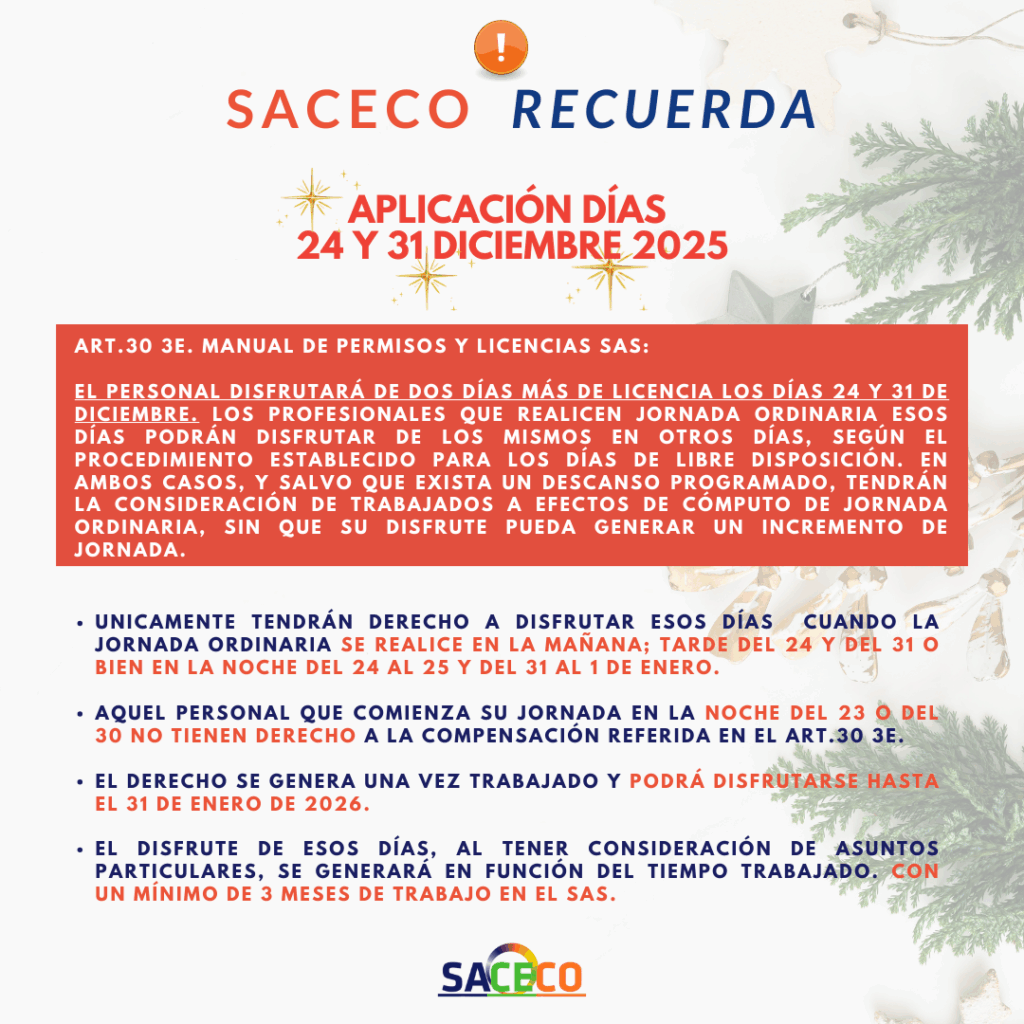 !

SACECO RECUERDA

APLICACIÓN DÍAS
24 Y 31 DICIEMBRE 2025

ART.30 3E. MANUAL DE PERMISOS Y LICENCIAS SAS:

EL PERSONAL DISFRUTARÁ DE DOS DÍAS MÁS DE LICENCIA LOS DÍAS 24 Y 31 DE DICIEMBRE. LOS PROFESIONALES QUE REALICEN JORNADA ORDINARIA ESOS DÍAS PODRÁN DISFRUTAR DE LOS MISMOS EN OTROS DÍAS, SEGÚN EL PROCEDIMIENTO ESTABLECIDO PARA LOS DÍAS DE LIBRE DISPOSICIÓN. EN AMBOS CASOS, Y SALVO QUE EXISTA UN DESCANSO PROGRAMADO, TENDRÁN LA CONSIDERACIÓN DE TRABAJADOS A EFECTOS DE CÓMPUTO DE JORNADA ORDINARIA, SIN QUE SU DISFRUTE PUEDA GENERAR UN INCREMENTO DE JORNADA.

• UNICAMENTE TENDRÁN DERECHO A DISFRUTAR ESOS DÍAS CUANDO LA JORNADA ORDINARIA SE REALICE EN LA MAÑANA; TARDE DEL 24 Y DEL 31 O BIEN EN LA NOCHE DEL 24 AL 25 Y DEL 31 AL 1 DE ENERO.

• AQUEL PERSONAL QUE COMIENZA SU JORNADA EN LA NOCHE DEL 23 O DEL 30 NO TIENEN DERECHO A LA COMPENSACIÓN REFERIDA EN EL ART.30 3E.

• EL DERECHO SE GENERA UNA VEZ TRABAJADO Y PODRÁ DISFRUTARSE HASTA EL 31 DE ENERO DE 2026.

• EL DISFRUTE DE ESOS DÍAS, AL TENER CONSIDERACIÓN DE ASUNTOS PARTICULARES, SE GENERARÁ EN FUNCIÓN DEL TIEMPO TRABAJADO. CON UN MÍNIMO DE 3 MESES DE TRABAJO EN EL SAS.

SACECO